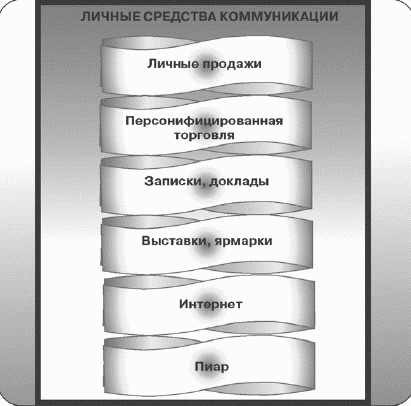 ЛИЧНЫЕ СРЕДСТВА КОММУНИКАЦИИ

Личные продажи

Персонифицированная торговля

Записки, доклады

Выставки, ярмарки

Интернет

Пиар